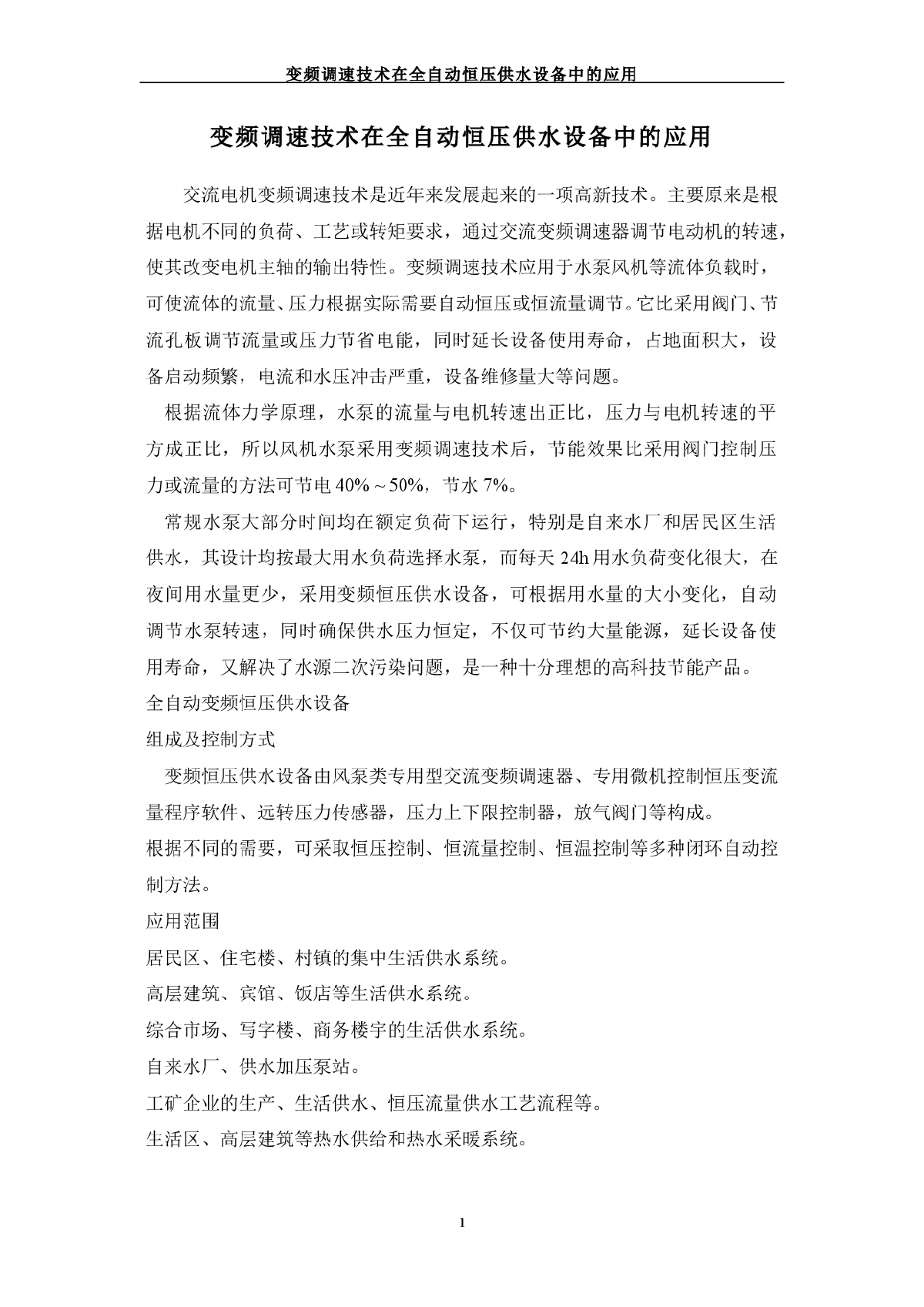 变频调速技术在全自动恒压供水设备中的应用

变频调速技术在全自动恒压供水设备中的应用

交流电机变频调速技术是近年来发展起来的一项高新技术。主要原来是根据电机不同的负荷、工艺或转矩要求，通过交流变频调速器调节电动机的转速，使其改变电机主轴的输出特性。变频调速技术应用于水泵风机等流体负载时，可使流体的流量、压力根据实际需要自动恒压或恒流量调节。它比采用阀门、节流孔板调节流量或压力节省电能，同时延长设备使用寿命，占地面积大，设备启动频繁，电流和水压冲击严重，设备维修量大等问题。

根据流体力学原理，水泵的流量与电机转速出正比，压力与电机转速的平方成正比，所以风机水泵采用变频调速技术后，节能效果比采用阀门控制压力或流量的方法可节电 40%～50%，节水 7%。

常规水泵大部分时间均在额定负荷下运行，特别是自来水厂和居民区生活供水，其设计均按最大用水负荷选择水泵，而每天 24h 用水负荷变化很大，在夜间用水量更少，采用变频恒压供水设备，可根据用水量的大小变化，自动调节水泵转速，同时确保供水压力恒定，不仅可节约大量能源，延长设备使用寿命，又解决了水源二次污染问题，是一种十分理想的高科技节能产品。

全自动变频恒压供水设备

组成及控制方式

变频恒压供水设备由风泵类专用型交流变频调速器、专用微机控制恒压变流量程序软件、远转压力传感器，压力上下限控制器，放气阀门等构成。

根据不同的需要，可采取恒压控制、恒流量控制、恒温控制等多种闭环自动控制方法。

应用范围

居民区、住宅楼、村镇的集中生活供水系统。

高层建筑、宾馆、饭店等生活供水系统。

综合市场、写字楼、商务楼宇的生活供水系统。

自来水厂、供水加压泵站。

工矿企业的生产、生活供水、恒压流量供水工艺流程等。

生活区、高层建筑等热水供给和热水采暖系统。

1